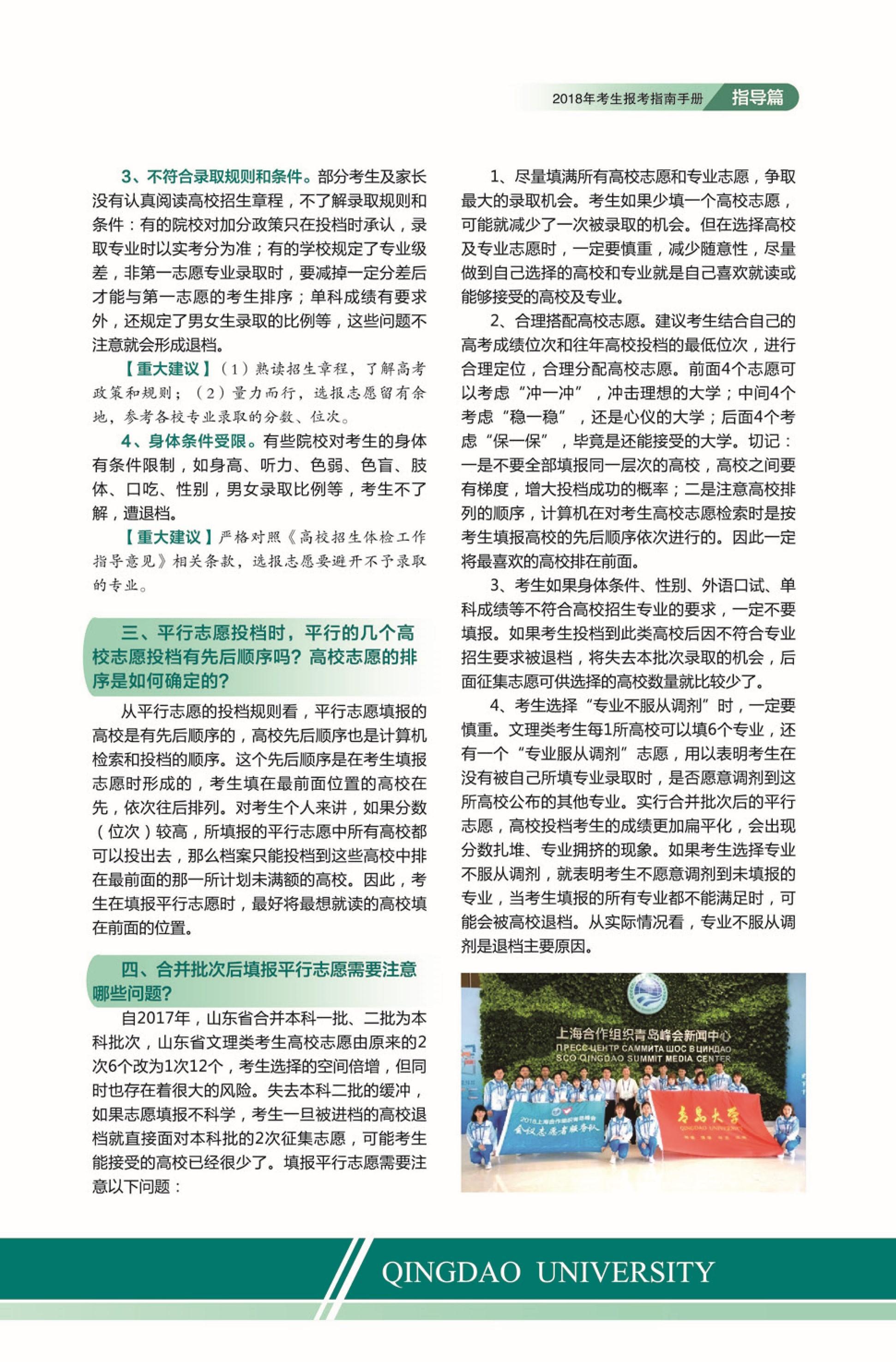 2018年考生报考指南手册 指导篇

3、不符合录取规则和条件。部分考生及家长没有认真阅读高校招生章程，不了解录取规则和条件：有的院校对加分政策只在投档时承认，录取专业时以实考分为准；有的学校规定了专业级差，非第一志愿专业录取时，要减掉一定分差后才能与第一志愿的考生排序；单科成绩有要求外，还规定了男女生录取的比例等，这些问题不注意就会形成退档。

【重大建议】（1）熟读招生章程，了解高考政策和规则；（2）量力而行，选报志愿留有余地，参考各校专业录取的分数、位次。

4、身体条件受限。有些院校对考生的身体有条件限制，如身高、听力、色弱、色盲、肢体、口吃、性别，男女录取比例等，考生不了解，遭退档。

【重大建议】严格对照《高校招生体检工作指导意见》相关条款，选报志愿要避开不予录取的专业。

三、平行志愿投档时，平行的几个高校志愿投档有先后顺序吗？高校志愿的排序是如何确定的？

从平行志愿的投档规则看，平行志愿填报的高校是有先后顺序的，高校先后顺序也是计算机检索和投档的顺序。这个先后顺序是在考生填报志愿时形成的，考生填在最前面位置的高校在先，依次往后排列。对考生个人来讲，如果分数（位次）较高，所填报的平行志愿中所有高校都可以投出去，那么档案只能投档到这些高校中排在最前面的那一所计划未满额的高校。因此，考生在填报平行志愿时，最好将最想就读的高校填在前面的位置。

四、合并批次后填报平行志愿需要注意哪些问题？

自2017年，山东省合并本科一批、二批为本科批次，山东省文理类考生高校志愿由原来的2次6个改为1次12个，考生选择的空间倍增，但同时也存在着很大的风险。失去本科二批的缓冲，如果志愿填报不科学，考生一旦被进档的高校退档就直接面对本科批的2次征集志愿，可能考生能接受的高校已经很少了。填报平行志愿需要注意以下问题：

1、尽量填满所有高校志愿和专业志愿，争取最大的录取机会。考生如果少填一个高校志愿，可能就减少了一次被录取的机会。但在选择高校及专业志愿时，一定要慎重，减少随意性，尽量做到自己选择的高校和专业就是自己喜欢就读或能够接受的高校及专业。

2、合理搭配高校志愿。建议考生结合自己的高考成绩位次和往年高校投档的最低位次，进行合理定位，合理分配高校志愿。前面4个志愿可以考虑“冲一冲”，冲击理想的大学；中间4个考虑“稳一稳”，还是心仪的大学；后面4个考虑“保一保”，毕竟是还能接受的大学。切记：一是不要全部填报同一层次的高校，高校之间要有梯度，增大投档成功的概率；二是注意高校排列的顺序，计算机在对考生高校志愿检索时是按考生填报高校的先后顺序依次进行的。因此一定将最喜欢的高校排在前面。

3、考生如果身体条件、性别、外语口试、单科成绩等不符合高校招生专业的要求，一定不要填报。如果考生投档到此类高校后因不符合专业招生要求被退档，将失去本批次录取的机会，后面征集志愿可供选择的高校数量就比较少了。

4、考生选择“专业不服从调剂”时，一定要慎重。文理类考生每1所高校可以填6个专业，还有一个“专业服从调剂”志愿，用以表明考生在没有被自己所填专业录取时，是否愿意调剂到这所高校公布的其他专业。实行合并批次后的平行志愿，高校投档考生的成绩更加扁平化，会出现分数扎堆、专业拥挤的现象。如果考生选择专业不服从调剂，就表明考生不愿意调剂到未填报的专业，当考生填报的所有专业都不能满足时，可能会被高校退档。从实际情况看，专业不服从调剂是退档主要原因。

上海合作组织青岛峰会新闻中心
ПРЕСС-ЦЕНТР САММИТА ШОС В ЦИНДАО
SCO QINGDAO SUMMIT MEDIA CENTER
2018上海合作组织青岛峰会
会议志愿者服务队
青岛大学
QINGDAO UNIVERSITY

QINGDAO UNIVERSITY